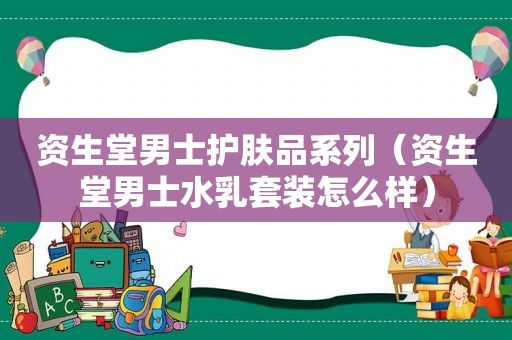 资生堂男士护肤品系列（资生堂男士水乳套装怎么样）

A B C